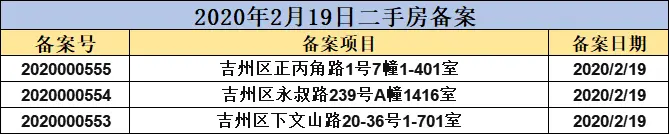 2020年2月19日二手房备案

| 备案号 | 备案项目 | 备案日期 |
|---|---|---|
| 2020000555 | 吉州区正丙角路1号7幢1-401室 | 2020/2/19 |
| 2020000554 | 吉州区永叔路239号A幢1416室 | 2020/2/19 |
| 2020000553 | 吉州区下文山路20-36号1-701室 | 2020/2/19 |